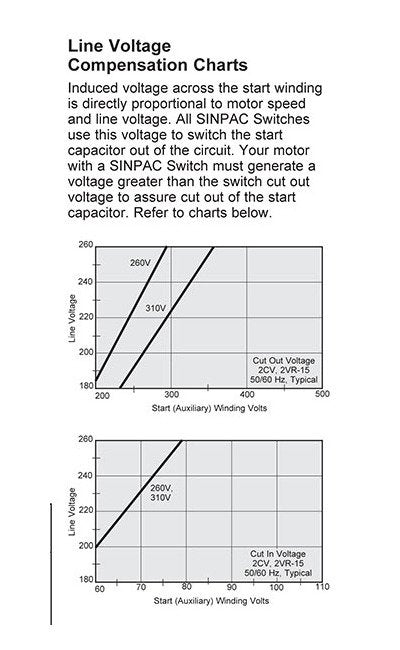 Line Voltage
Compensation Charts

Induced voltage across the start winding is directly proportional to motor speed and line voltage. All SINPAC Switches use this voltage to switch the start capacitor out of the circuit. Your motor with a SINPAC Switch must generate a voltage greater than the switch cut out voltage to assure cut out of the start capacitor. Refer to charts below.

260
240
220
200
180
Line Voltage
260V
310V
Cut Out Voltage
2CV, 2VR-15
50/60 Hz, Typical
200
300
400
500
Start (Auxiliary) Winding Volts

260
240
220
200
180
Line Voltage
260V,
310V
Cut In Voltage
2CV, 2VR-15
50/60 Hz, Typical
60
70
80
90
100
110
Start (Auxiliary) Winding Volts